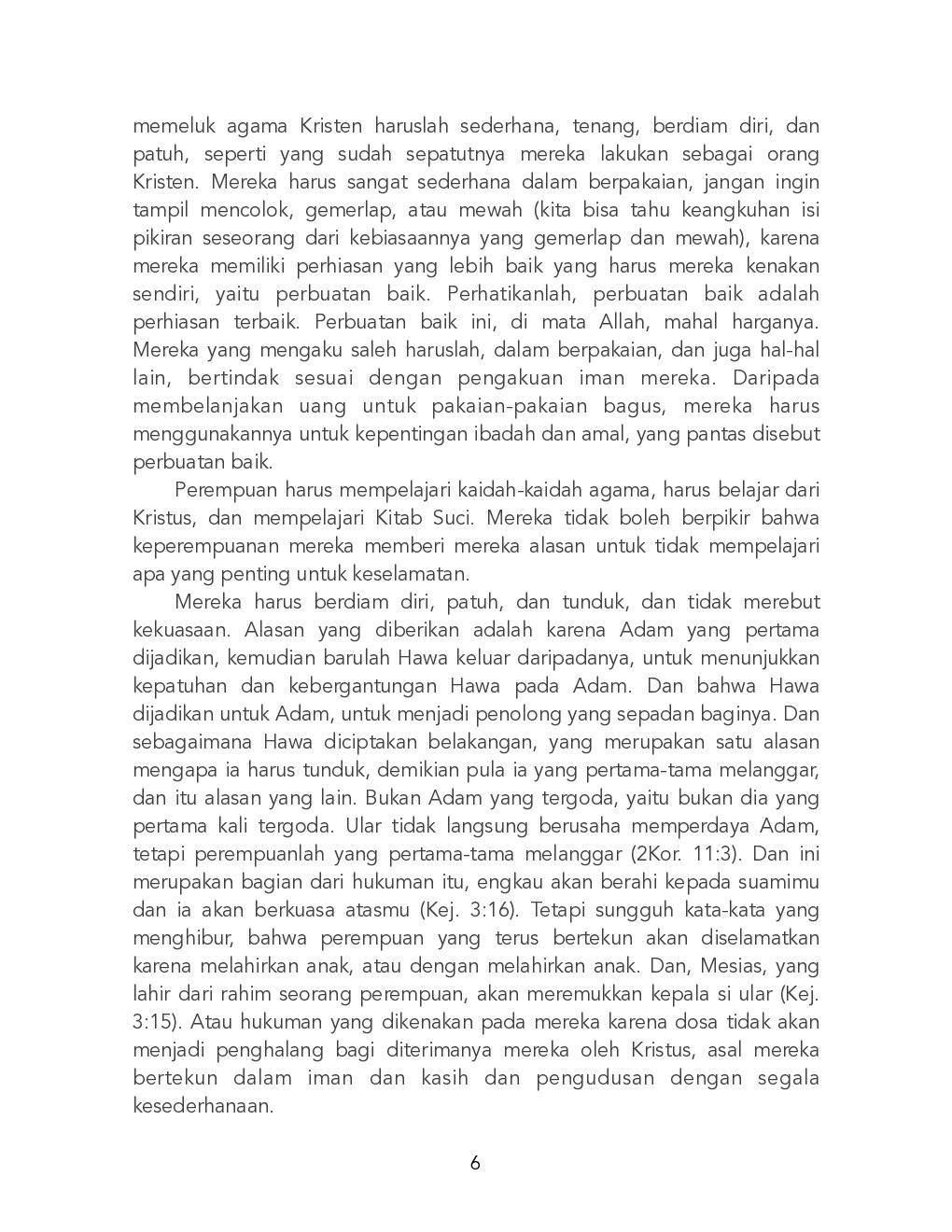 memeluk agama Kristen haruslah sederhana, tenang, berdiam diri, dan patuh, seperti yang sudah sepatutnya mereka lakukan sebagai orang Kristen. Mereka harus sangat sederhana dalam berpakaian, jangan ingin tampil mencolok, gemerlap, atau mewah (kita bisa tahu keangkuhan isi pikiran seseorang dari kebiasaannya yang gemerlap dan mewah), karena mereka memiliki perhiasan yang lebih baik yang harus mereka kenakan sendiri, yaitu perbuatan baik. Perhatikanlah, perbuatan baik adalah perhiasan terbaik. Perbuatan baik ini, di mata Allah, mahal harganya. Mereka yang mengaku saleh haruslah, dalam berpakaian, dan juga hal-hal lain, bertindak sesuai dengan pengakuan iman mereka. Daripada membelanjakan uang untuk pakaian-pakaian bagus, mereka harus menggunakannya untuk kepentingan ibadah dan amal, yang pantas disebut perbuatan baik.

Perempuan harus mempelajari kaidah-kaidah agama, harus belajar dari Kristus, dan mempelajari Kitab Suci. Mereka tidak boleh berpikir bahwa keperempuanan mereka memberi mereka alasan untuk tidak mempelajari apa yang penting untuk keselamatan.

Mereka harus berdiam diri, patuh, dan tunduk, dan tidak merebut kekuasaan. Alasan yang diberikan adalah karena Adam yang pertama dijadikan, kemudian barulah Hawa keluar daripadanya, untuk menunjukkan kepatuhan dan kebergantungan Hawa pada Adam. Dan bahwa Hawa dijadikan untuk Adam, untuk menjadi penolong yang sepadan baginya. Dan sebagaimana Hawa diciptakan belakangan, yang merupakan satu alasan mengapa ia harus tunduk, demikian pula ia yang pertama-tama melanggar, dan itu alasan yang lain. Bukan Adam yang tergoda, yaitu bukan dia yang pertama kali tergoda. Ular tidak langsung berusaha memperdaya Adam, tetapi perempuanlah yang pertama-tama melanggar (2Kor. 11:3). Dan ini merupakan bagian dari hukuman itu, engkau akan berahi kepada suamimu dan ia akan berkuasa atasmu (Kej. 3:16). Tetapi sungguh kata-kata yang menghibur, bahwa perempuan yang terus bertekun akan diselamatkan karena melahirkan anak, atau dengan melahirkan anak. Dan, Mesias, yang lahir dari rahim seorang perempuan, akan meremukkan kepala si ular (Kej. 3:15). Atau hukuman yang dikenakan pada mereka karena dosa tidak akan menjadi penghalang bagi diterimanya mereka oleh Kristus, asal mereka bertekun dalam iman dan kasih dan pengudusan dengan segala kesederhanaan.

6